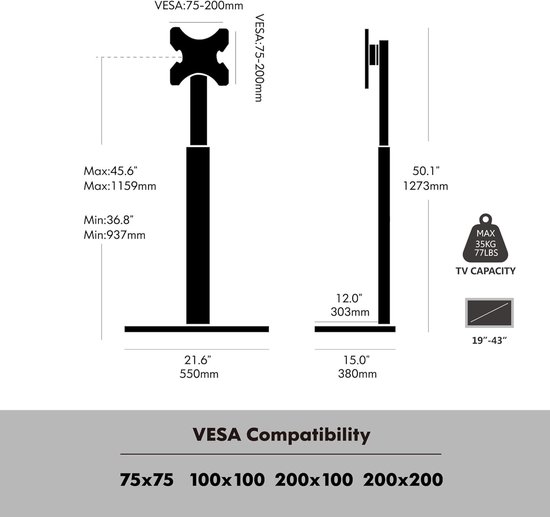 VESA:75-200mm

VESA:75-200mm

Max:45.6"
Max:1159mm

Min:36.8"
Min:937mm

21.6"
550mm

50.1"
1273mm

12.0"
303mm

15.0"
380mm

MAX
35KG
77LBS

TV CAPACITY

19"-43"

VESA Compatibility

75x75 100x100 200x100 200x200